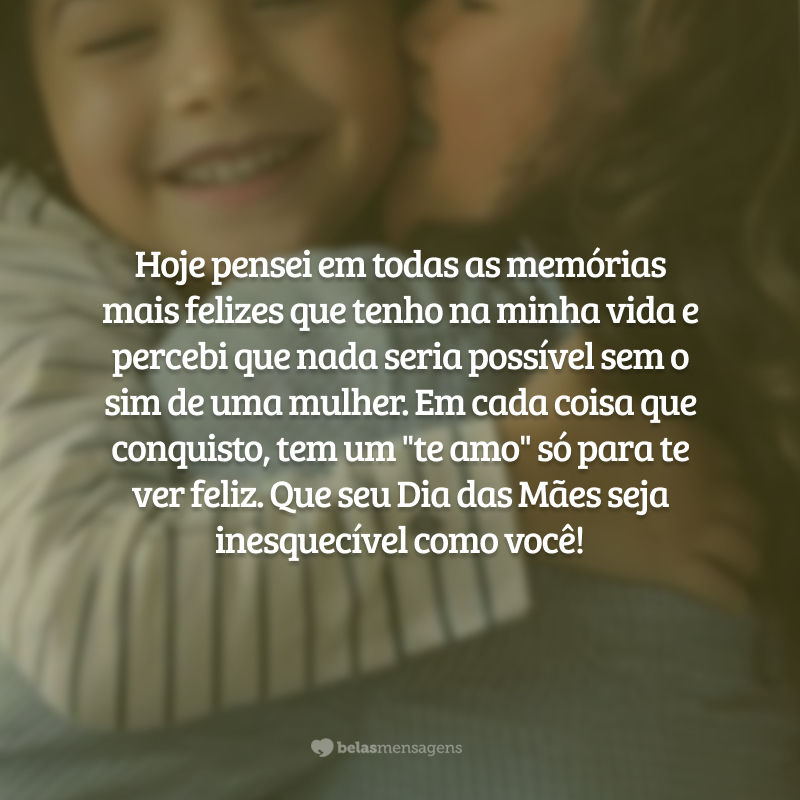 Hoje pensei em todas as memórias mais felizes que tenho na minha vida e percebi que nada seria possível sem o sim de uma mulher. Em cada coisa que conquisto, tem um "te amo" só para te ver feliz. Que seu Dia das Mães seja inesquecível como você!

belasmensagens